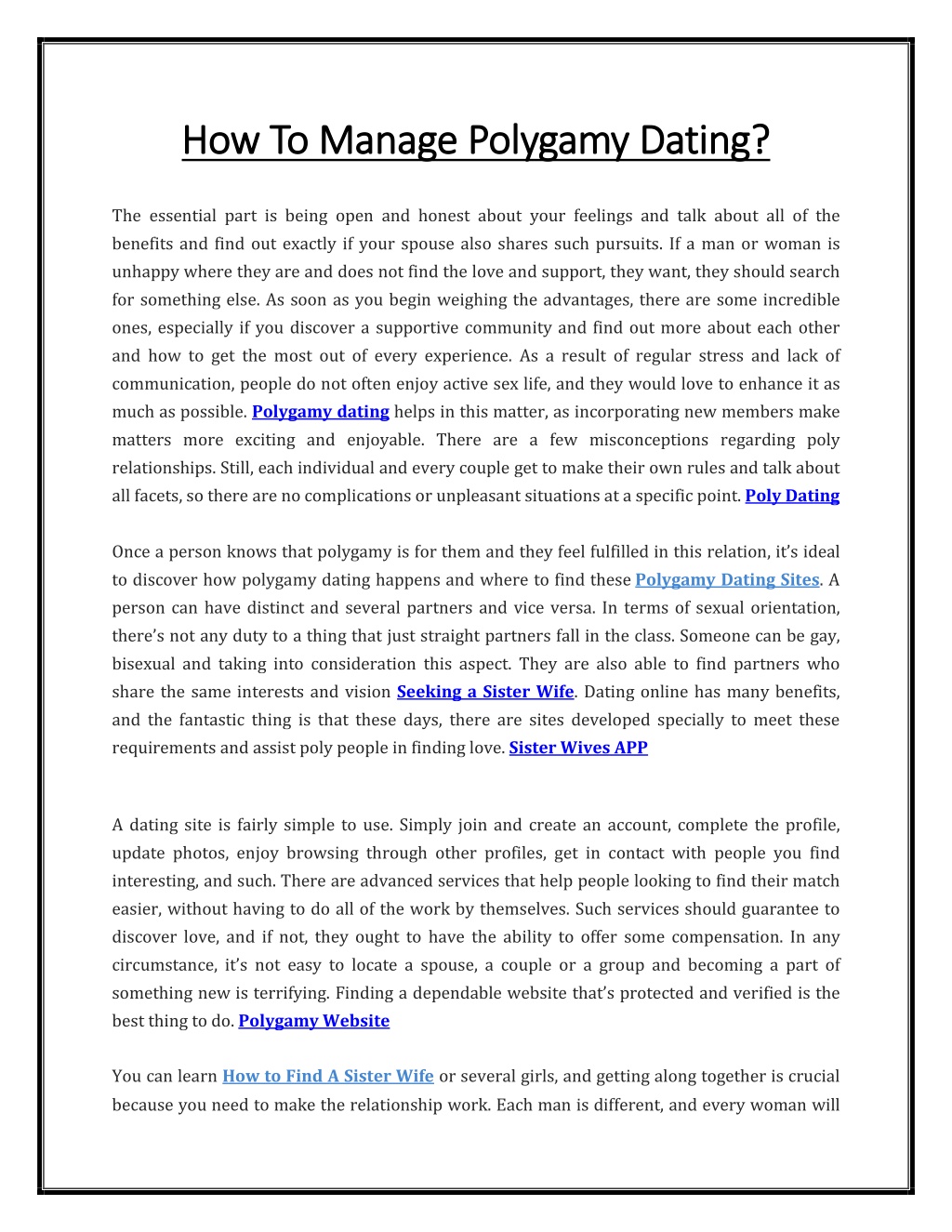 How To Manage Polygamy Dating?

The essential part is being open and honest about your feelings and talk about all of the benefits and find out exactly if your spouse also shares such pursuits. If a man or woman is unhappy where they are and does not find the love and support, they want, they should search for something else. As soon as you begin weighing the advantages, there are some incredible ones, especially if you discover a supportive community and find out more about each other and how to get the most out of every experience. As a result of regular stress and lack of communication, people do not often enjoy active sex life, and they would love to enhance it as much as possible. Polygamy dating helps in this matter, as incorporating new members make matters more exciting and enjoyable. There are a few misconceptions regarding poly relationships. Still, each individual and every couple get to make their own rules and talk about all facets, so there are no complications or unpleasant situations at a specific point. Poly Dating

Once a person knows that polygamy is for them and they feel fulfilled in this relation, it's ideal to discover how polygamy dating happens and where to find these Polygamy Dating Sites. A person can have distinct and several partners and vice versa. In terms of sexual orientation, there's not any duty to a thing that just straight partners fall in the class. Someone can be gay, bisexual and taking into consideration this aspect. They are also able to find partners who share the same interests and vision Seeking a Sister Wife. Dating online has many benefits, and the fantastic thing is that these days, there are sites developed specially to meet these requirements and assist poly people in finding love. Sister Wives APP

A dating site is fairly simple to use. Simply join and create an account, complete the profile, update photos, enjoy browsing through other profiles, get in contact with people you find interesting, and such. There are advanced services that help people looking to find their match easier, without having to do all of the work by themselves. Such services should guarantee to discover love, and if not, they ought to have the ability to offer some compensation. In any circumstance, it's not easy to locate a spouse, a couple or a group and becoming a part of something new is terrifying. Finding a dependable website that's protected and verified is the best thing to do. Polygamy Website

You can learn How to Find A Sister Wife or several girls, and getting along together is crucial because you need to make the relationship work. Each man is different, and every woman will